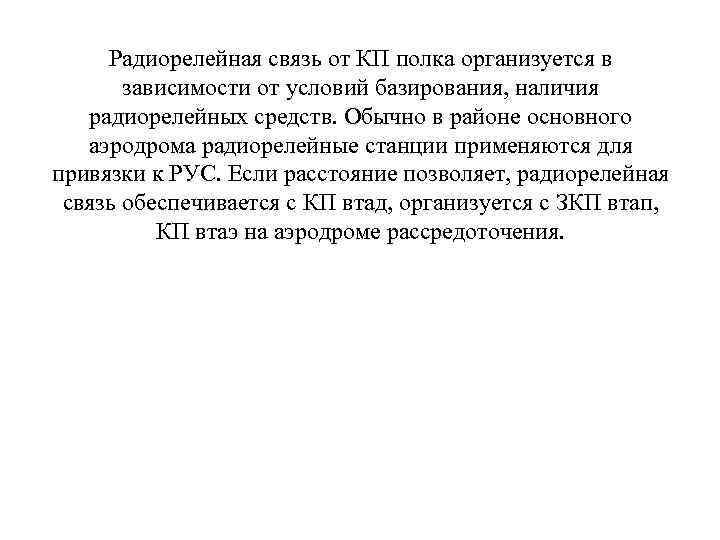 Радиорелейная связь от КП полка организуется в зависимости от условий базирования, наличия радиорелейных средств. Обычно в районе основного аэродрома радиорелейные станции применяются для привязки к РУС. Если расстояние позволяет, радиорелейная связь обеспечивается с КП втад, организуется с ЗКП втап, КП втаэ на аэродроме рассредоточения.